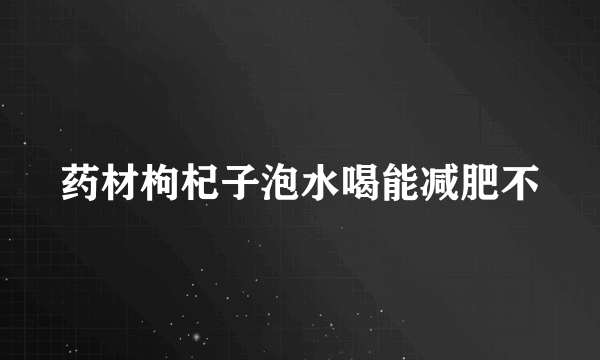 药材枸杞子泡水喝能减肥不